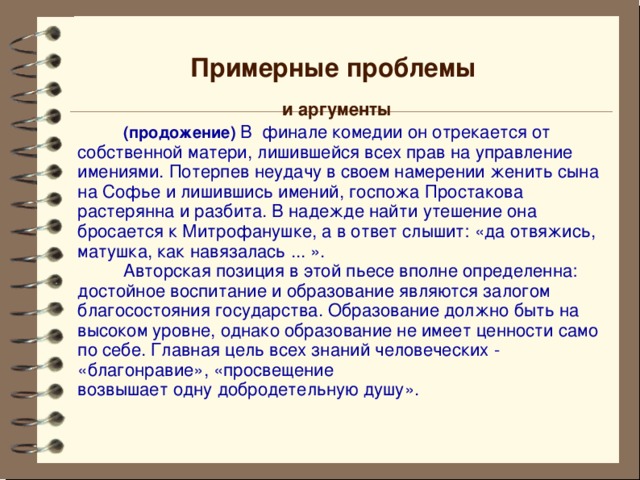 Примерные проблемы

и аргументы

(продожение) В финале комедии он отрекается от собственной матери, лишившейся всех прав на управление имениями. Потерпев неудачу в своем намерении женить сына на Софье и лишившись имений, госпожа Простакова растерянна и разбита. В надежде найти утешение она бросается к Митрофанушке, а в ответ слышит: «да отвяжись, матушка, как навязалась ... ».

Авторская позиция в этой пьесе вполне определенна: достойное воспитание и образование являются залогом благосостояния государства. Образование должно быть на высоком уровне, однако образование не имеет ценности само по себе. Главная цель всех знаний человеческих - «благонравие», «просвещение возвышает одну добродетельную душу».